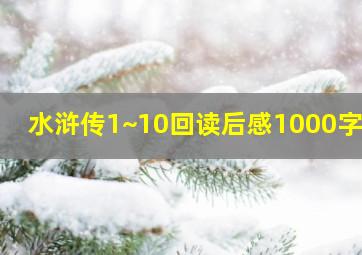 水浒传1~10回读后感1000字